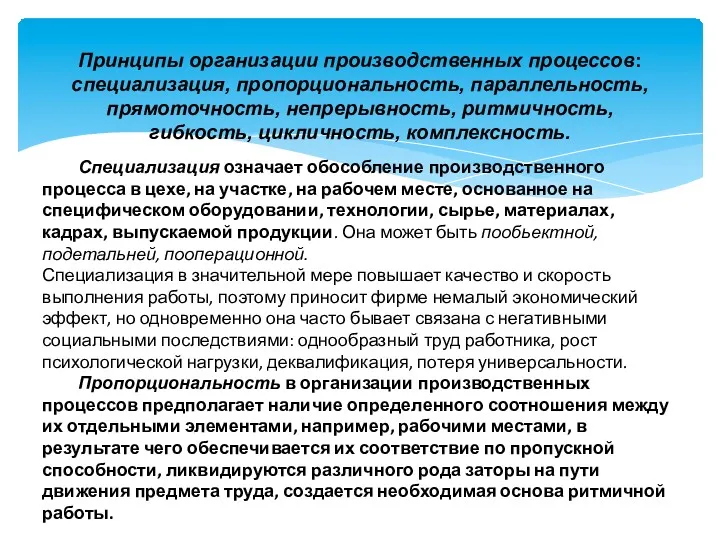 Принципы организации производственных процессов: специализация, пропорциональность, параллельность, прямоточность, непрерывность, ритмичность, гибкость, цикличность, комплексность.

Специализация означает обособление производственного процесса в цехе, на участке, на рабочем месте, основанное на специфическом оборудовании, технологии, сырье, материалах, кадрах, выпускаемой продукции. Она может быть пообьектной, подетальней, пооперационной.
Специализация в значительной мере повышает качество и скорость выполнения работы, поэтому приносит фирме немалый экономический эффект, но одновременно она часто бывает связана с негативными социальными последствиями: однообразный труд работника, рост психологической нагрузки, деквалификация, потеря универсальности.

Пропорциональность в организации производственных процессов предполагает наличие определенного соотношения между их отдельными элементами, например, рабочими местами, в результате чего обеспечивается их соответствие по пропускной способности, ликвидируются различного рода заторы на пути движения предмета труда, создается необходимая основа ритмичной работы.